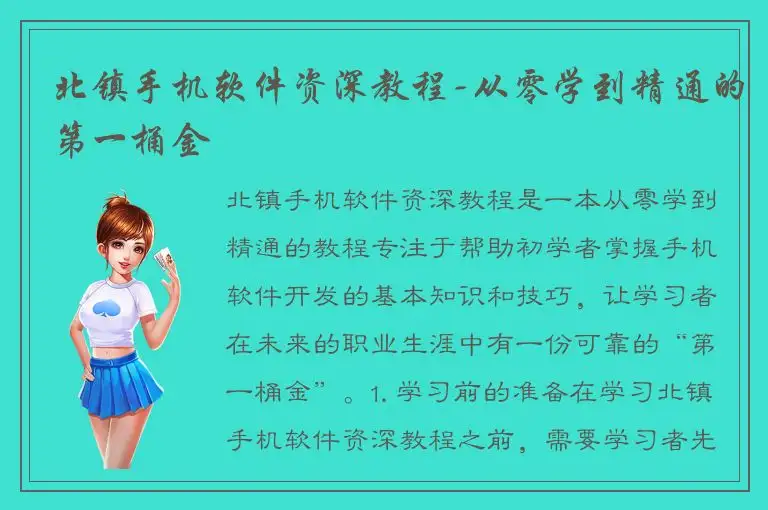 北镇手机软件资深教程-从零学到精通的第一桶金

北镇手机软件资深教程是一本从零学到精通的教程专注于帮助初学者掌握手机软件开发的基本知识和技巧，让学习者在未来的职业生涯中有一份可靠的“第一桶金”。1. 学习前的准备在学习北镇手机软件资深教程之前，需要学习者先